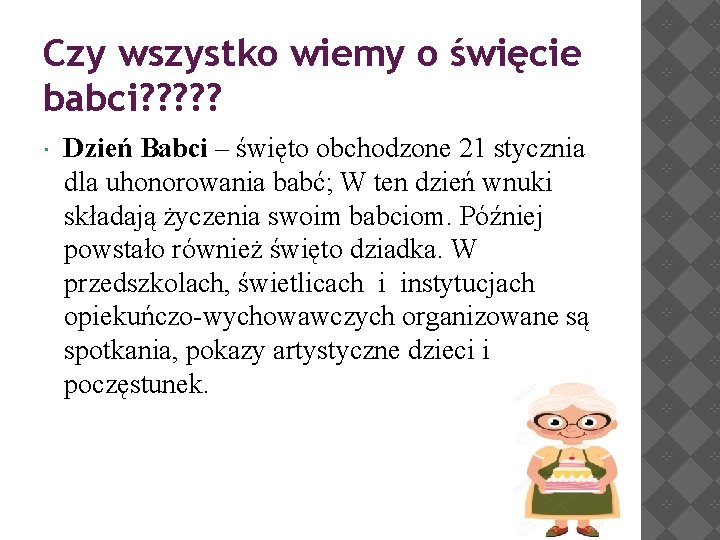 Czy wszystko wiemy o święcie babci?????

• Dzień Babci – święto obchodzone 21 stycznia dla uhonorowania babć; W ten dzień wnuki składają życzenia swoim babciom. Później powstało również święto dziadka. W przedszkolach, świetlicach i instytucjach opiekuńczo-wychowawczych organizowane są spotkania, pokazy artystyczne dzieci i poczęstunek.